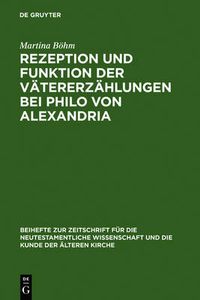 DE GRUYTER

Martina Böhm

REZEPTION UND FUNKTION DER VÄTERERZÄHLUNGEN BEI PHILO VON ALEXANDRIA

BEIHEFTE ZUR ZEITSCHRIFT FÜR DIE NEUTESTAMENTLICHE WISSENSCHAFT UND DIE KUNDE DER ÄLTEREN KIRCHE

DE G